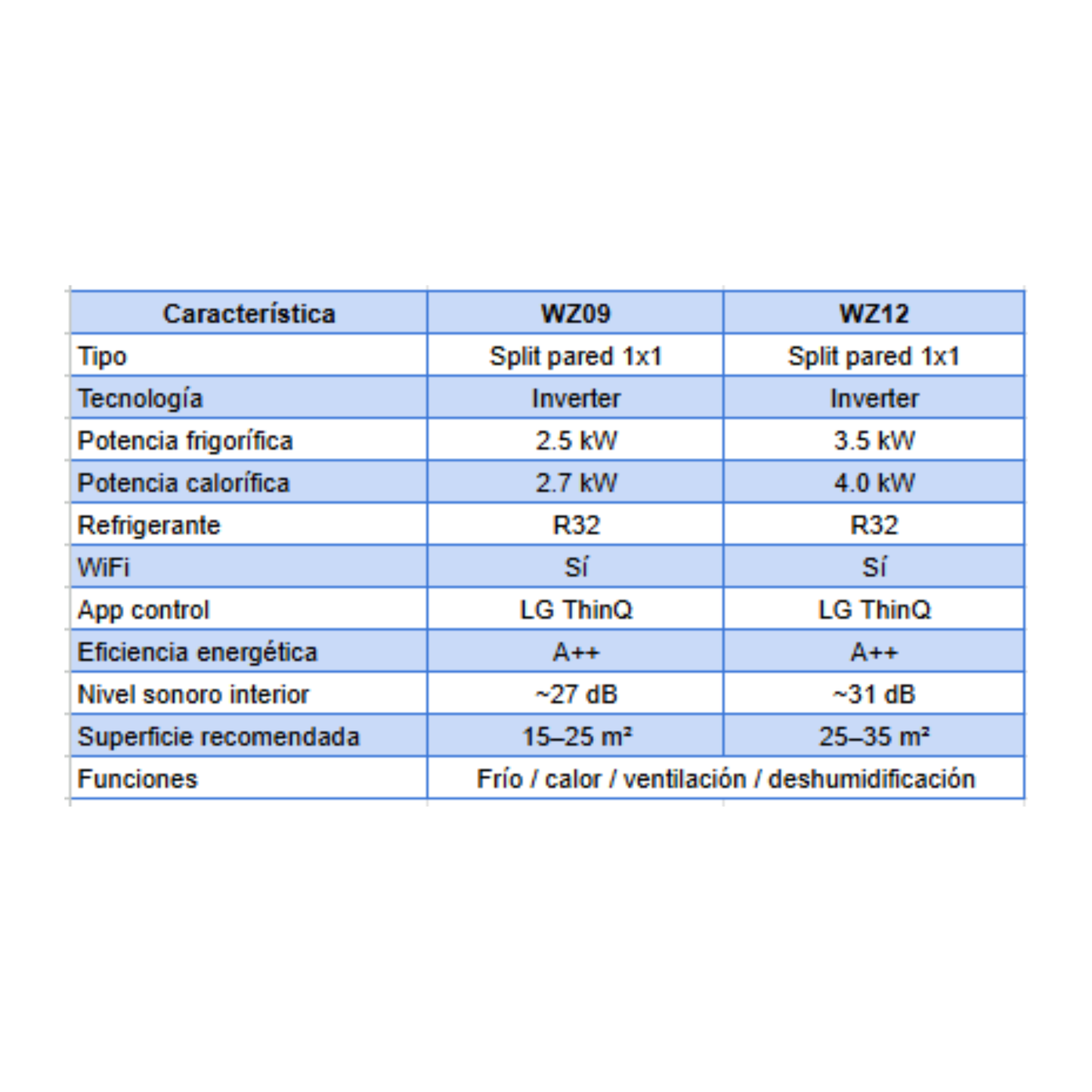 | Característica | WZ09 | WZ12 |
|---|---|---|
| Tipo | Split pared 1x1 | Split pared 1x1 |
| Tecnología | Inverter | Inverter |
| Potencia frigorífica | 2.5 kW | 3.5 kW |
| Potencia calorífica | 2.7 kW | 4.0 kW |
| Refrigerante | R32 | R32 |
| WiFi | Sí | Sí |
| App control | LG ThinQ | LG ThinQ |
| Eficiencia energética | A++ | A++ |
| Nivel sonoro interior | ~27 dB | ~31 dB |
| Superficie recomendada | 15–25 m² | 25–35 m² |
| Funciones | Frío / calor / ventilación / deshumidificación | |